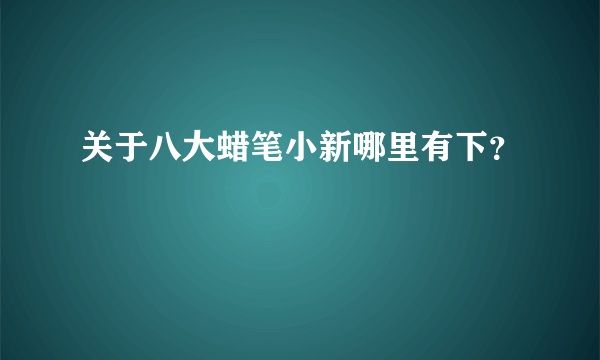 关于八大蜡笔小新哪里有下?